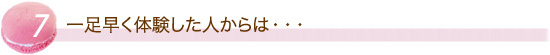 7 一足早く体験した人からは・・・